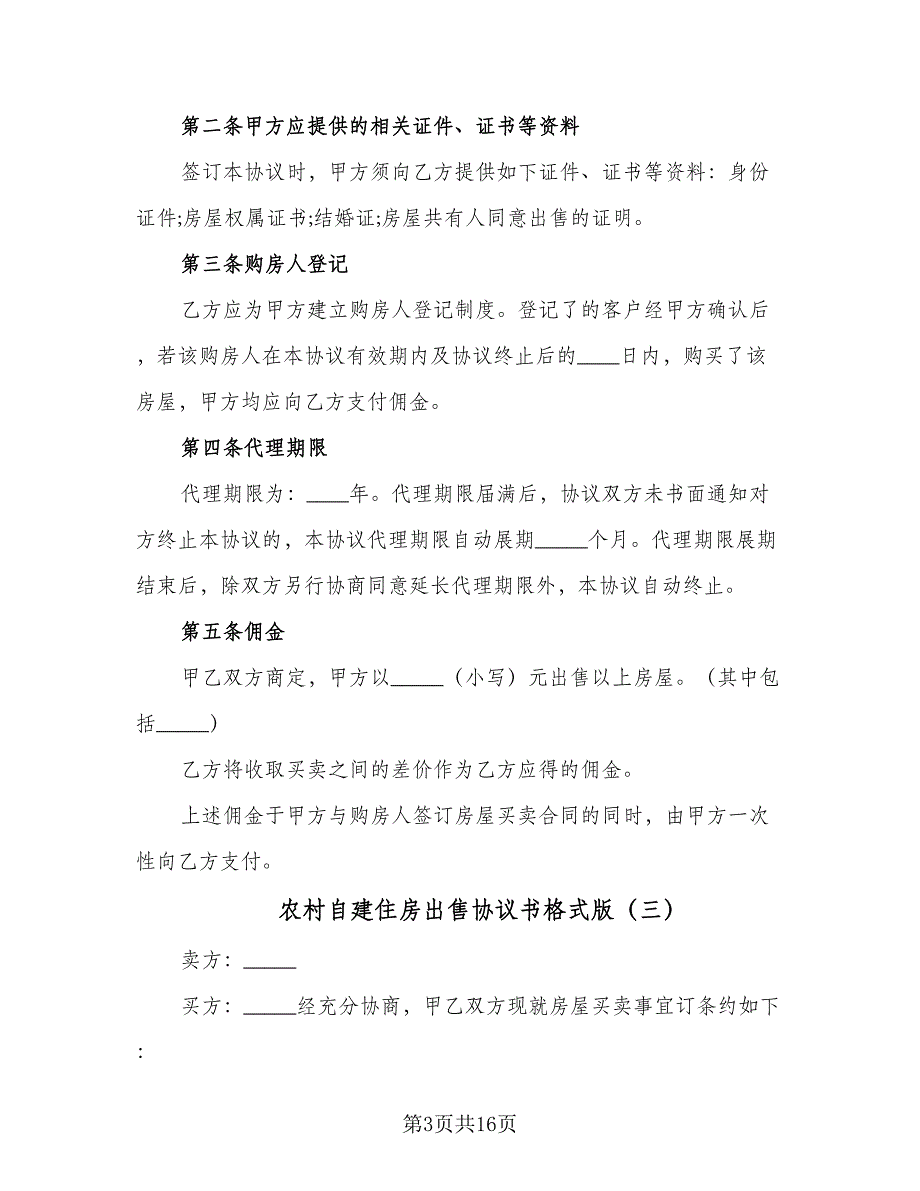 第二条甲方应提供的相关证件、证书等资料

签订本协议时，甲方须向乙方提供如下证件、证书等资料：身份证件;房屋权属证书;结婚证;房屋共有人同意出售的证明。

第三条购房人登记

乙方应为甲方建立购房人登记制度。登记了的客户经甲方确认后，若该购房人在本协议有效期内及协议终止后的____日内，购买了该房屋，甲方均应向乙方支付佣金。

第四条代理期限

代理期限为：____年。代理期限届满后，协议双方未书面通知对方终止本协议的，本协议代理期限自动展期_____个月。代理期限展期结束后，除双方另行协商同意延长代理期限外，本协议自动终止。

第五条佣金

甲乙双方商定，甲方以_____（小写）元出售以上房屋。（其中包括_____）

乙方将收取买卖之间的差价作为乙方应得的佣金。

上述佣金于甲方与购房人签订房屋买卖合同的同时，由甲方一次性向乙方支付。

农村自建住房出售协议书格式版（三）

卖方：_____

买方：_____经充分协商，甲乙双方现就房屋买卖事宜订条约如下：

第3页共16页